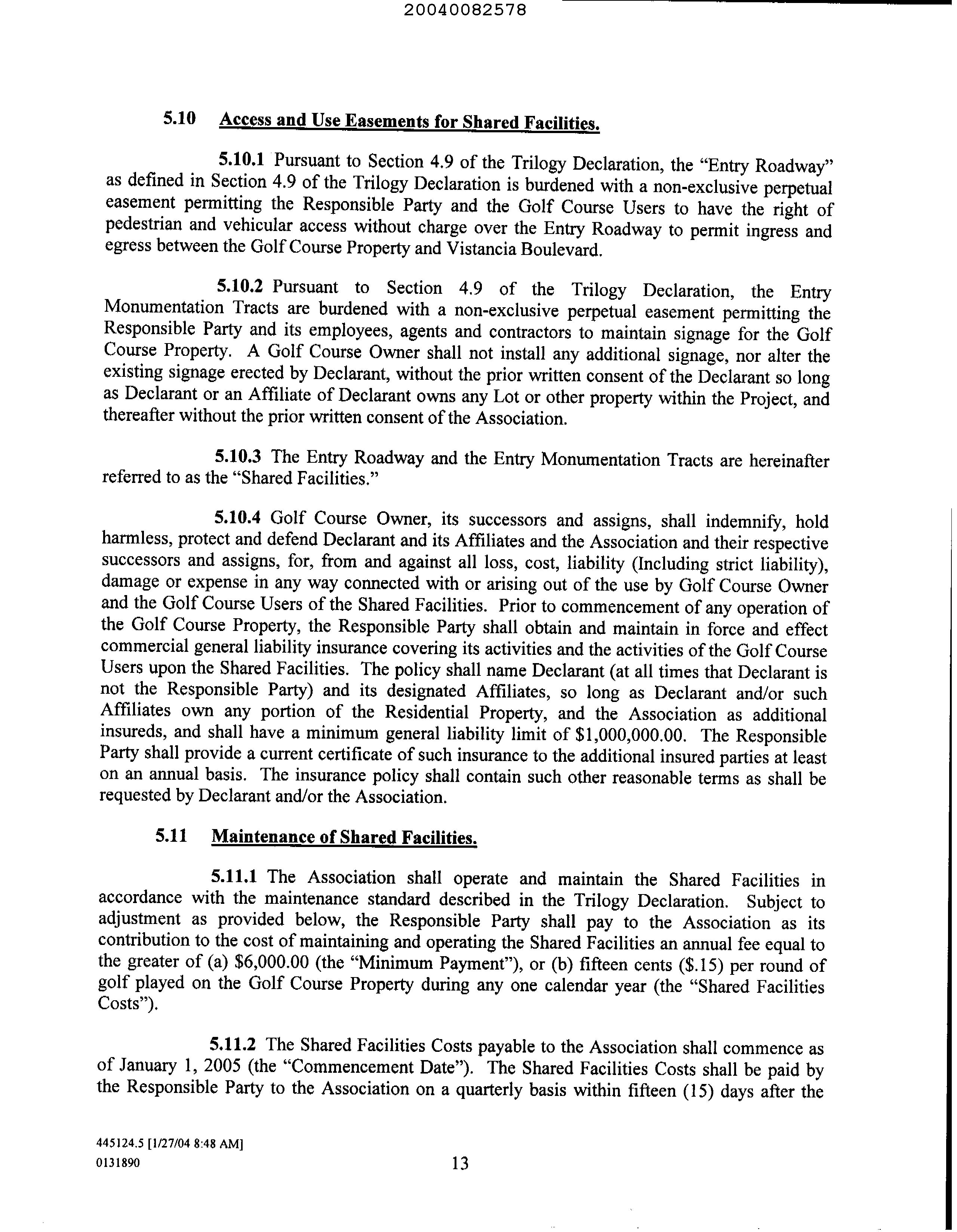 20040082578

5.10 Access and Use Easements for Shared Facilities.

5.10.1 Pursuant to Section 4.9 of the Trilogy Declaration, the "Entry Roadway" as defined in Section 4.9 of the Trilogy Declaration is burdened with a non-exclusive perpetual easement permitting the Responsible Party and the Golf Course Users to have the right of pedestrian and vehicular access without charge over the Entry Roadway to permit ingress and egress between the Golf Course Property and Vistancia Boulevard.

5.10.2 Pursuant to Section 4.9 of the Trilogy Declaration, the Entry Monumentation Tracts are burdened with a non-exclusive perpetual easement permitting the Responsible Party and its employees, agents and contractors to maintain signage for the Golf Course Property. A Golf Course Owner shall not install any additional signage, nor alter the existing signage erected by Declarant, without the prior written consent of the Declarant so long as Declarant or an Affiliate of Declarant owns any Lot or other property within the Project, and thereafter without the prior written consent of the Association.

5.10.3 The Entry Roadway and the Entry Monumentation Tracts are hereinafter referred to as the "Shared Facilities."

5.10.4 Golf Course Owner, its successors and assigns, shall indemnify, hold harmless, protect and defend Declarant and its Affiliates and the Association and their respective successors and assigns, for, from and against all loss, cost, liability (Including strict liability), damage or expense in any way connected with or arising out of the use by Golf Course Owner and the Golf Course Users of the Shared Facilities. Prior to commencement of any operation of the Golf Course Property, the Responsible Party shall obtain and maintain in force and effect commercial general liability insurance covering its activities and the activities of the Golf Course Users upon the Shared Facilities. The policy shall name Declarant (at all times that Declarant is not the Responsible Party) and its designated Affiliates, so long as Declarant and/or such Affiliates own any portion of the Residential Property, and the Association as additional insureds, and shall have a minimum general liability limit of $1,000,000.00. The Responsible Party shall provide a current certificate of such insurance to the additional insured parties at least on an annual basis. The insurance policy shall contain such other reasonable terms as shall be requested by Declarant and/or the Association.

5.11 Maintenance of Shared Facilities.

5.11.1 The Association shall operate and maintain the Shared Facilities in accordance with the maintenance standard described in the Trilogy Declaration. Subject to adjustment as provided below, the Responsible Party shall pay to the Association as its contribution to the cost of maintaining and operating the Shared Facilities an annual fee equal to the greater of (a) $6,000.00 (the "Minimum Payment"), or (b) fifteen cents ($.15) per round of golf played on the Golf Course Property during any one calendar year (the "Shared Facilities Costs").

5.11.2 The Shared Facilities Costs payable to the Association shall commence as of January 1, 2005 (the "Commencement Date"). The Shared Facilities Costs shall be paid by the Responsible Party to the Association on a quarterly basis within fifteen (15) days after the

445124.5 [1/27/04 8:48 AM]
0131890

13